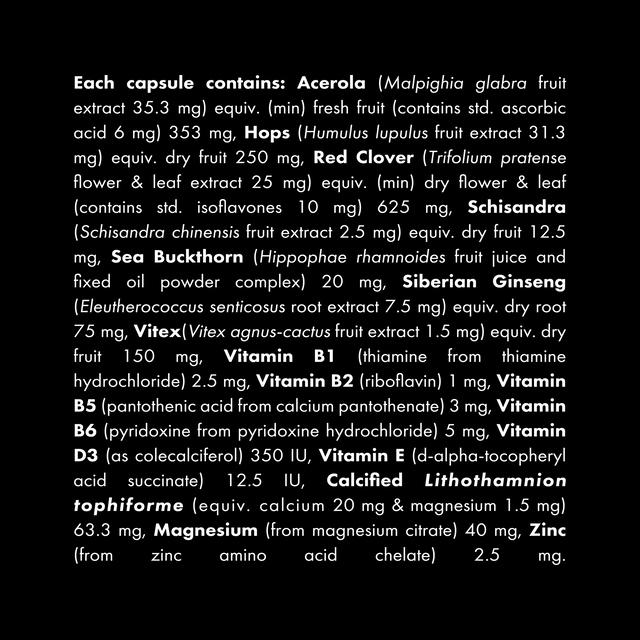 Each capsule contains: Acerola (Malpighia glabra fruit extract 35.3 mg) equiv. (min) fresh fruit (contains std. ascorbic acid 6 mg) 353 mg, Hops (Humulus lupulus fruit extract 31.3 mg) equiv. dry fruit 250 mg, Red Clover (Trifolium pratense flower & leaf extract 25 mg) equiv. (min) dry flower & leaf (contains std. isoflavones 10 mg) 625 mg, Schisandra (Schisandra chinensis fruit extract 2.5 mg) equiv. dry fruit 12.5 mg, Sea Buckthorn (Hippophae rhamnoides fruit juice and fixed oil powder complex) 20 mg, Siberian Ginseng (Eleutherococcus senticosus root extract 7.5 mg) equiv. dry root 75 mg, Vitex(Vitex agnus-cactus fruit extract 1.5 mg) equiv. dry fruit 150 mg, Vitamin B1 (thiamine from thiamine hydrochloride) 2.5 mg, Vitamin B2 (riboflavin) 1 mg, Vitamin B5 (pantothenic acid from calcium pantothenate) 3 mg, Vitamin B6 (pyridoxine from pyridoxine hydrochloride) 5 mg, Vitamin D3 (as colecalciferol) 350 IU, Vitamin E (d-alpha-tocopheryl acid succinate) 12.5 IU, Calcified Lithothamnion tophiforme (equiv. calcium 20 mg & magnesium 1.5 mg) 63.3 mg, Magnesium (from magnesium citrate) 40 mg, Zinc (from zinc amino acid chelate) 2.5 mg.